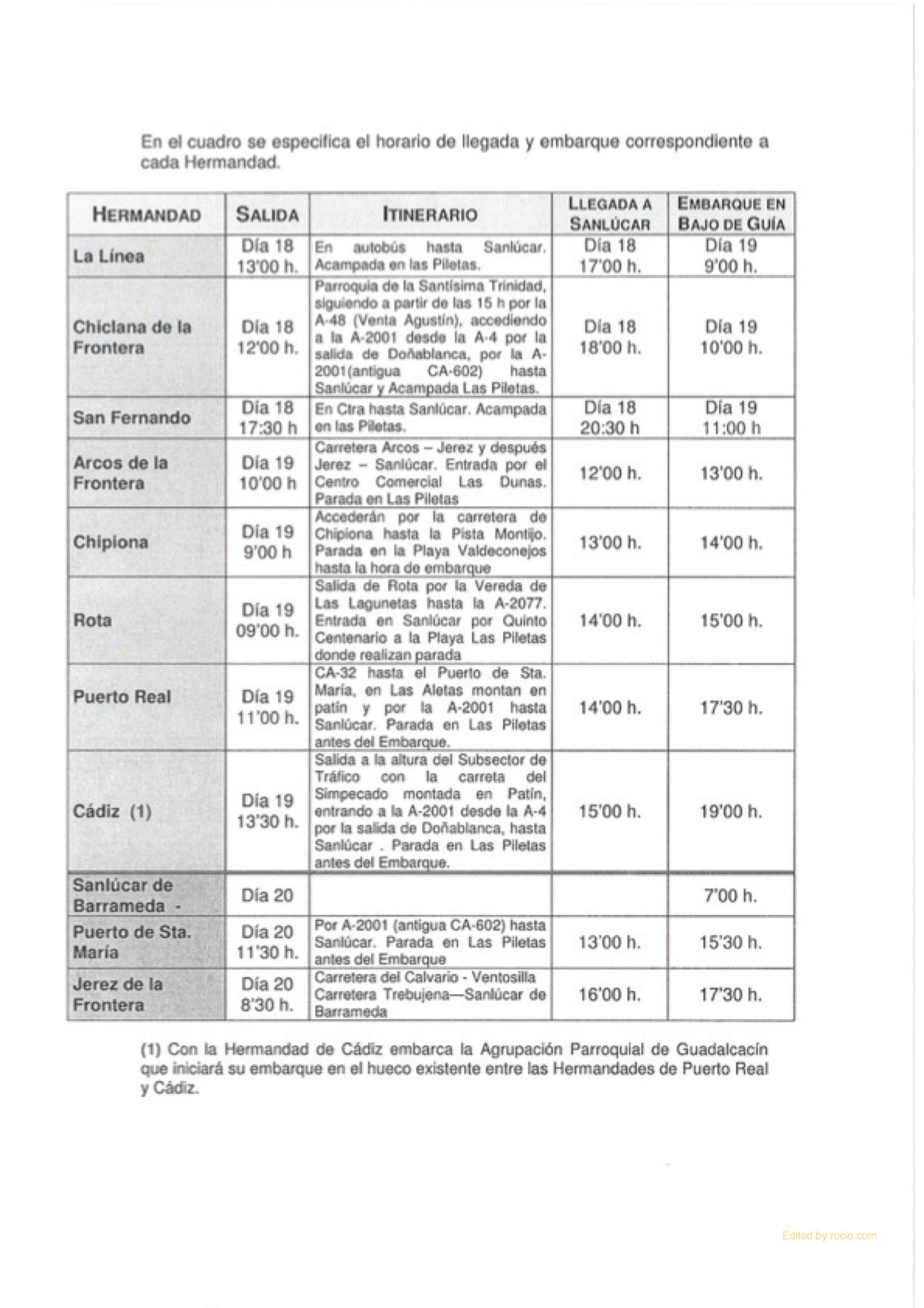 En el cuadro se especifica el horario de llegada y embarque correspondiente a cada Hermandad.

| HERMANDAD | SALIDA | ITINERARIO | LLEGADA A SANLÚCAR | EMBARQUE EN BAJO DE GUÍA |
|---|---|---|---|---|
| La Línea | Día 18 13'00 h. | En autobús hasta Sanlúcar. Acampada en las Piletas. | Día 18 17'00 h. | Día 19 9'00 h. |
| Chiclana de la Frontera | Día 18 12'00 h. | Parroquia de la Santísima Trinidad, siguiendo a partir de las 15 h por la A-48 (Venta Agustín), accediendo a la A-2001 desde la A-4 por la salida de Doñablanca, por la A-2001(antigua CA-602) hasta Sanlúcar y Acampada Las Piletas. | Día 18 18'00 h. | Día 19 10'00 h. |
| San Fernando | Día 18 17:30 h | En Ctra hasta Sanlúcar. Acampada en las Piletas. | Día 18 20:30 h | Día 19 11:00 h |
| Arcos de la Frontera | Día 19 10'00 h | Carretera Arcos – Jerez y después Jerez – Sanlúcar. Entrada por el Centro Comercial Las Dunas. Parada en Las Piletas | 12'00 h. | 13'00 h. |
| Chipiona | Día 19 9'00 h | Accederán por la carretera de Chipiona hasta la Pista Montijo. Parada en la Playa Valdeconejos hasta la hora de embarque | 13'00 h. | 14'00 h. |
| Rota | Día 19 09'00 h. | Salida de Rota por la Vereda de Las Lagunetas hasta la A-2077. Entrada en Sanlúcar por Quinto Centenario a la Playa Las Piletas donde realizan parada | 14'00 h. | 15'00 h. |
| Puerto Real | Día 19 11'00 h. | CA-32 hasta el Puerto de Sta. María, en Las Aletas montan en patín y por la A-2001 hasta Sanlúcar. Parada en Las Piletas antes del Embarque. | 14'00 h. | 17'30 h. |
| Cádiz (1) | Día 19 13'30 h. | Salida a la altura del Subsector de Tráfico con la carreta del Simpecado montada en Patín, entrando a la A-2001 desde la A-4 por la salida de Doñablanca, hasta Sanlúcar . Parada en Las Piletas antes del Embarque. | 15'00 h. | 19'00 h. |
| Sanlúcar de Barrameda - | Día 20 | | | 7'00 h. |
| Puerto de Sta. María | Día 20 11'30 h. | Por A-2001 (antigua CA-602) hasta Sanlúcar. Parada en Las Piletas antes del Embarque | 13'00 h. | 15'30 h. |
| Jerez de la Frontera | Día 20 8'30 h. | Carretera del Calvario - Ventosilla Carretera Trebujena—Sanlúcar de Barrameda | 16'00 h. | 17'30 h. |

(1) Con la Hermandad de Cádiz embarca la Agrupación Parroquial de Guadalcacín que iniciará su embarque en el hueco existente entre las Hermandades de Puerto Real y Cádiz.

Edited by rocio.com